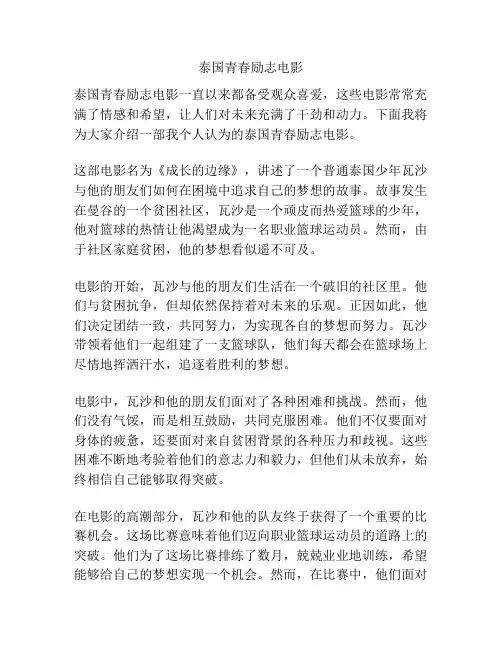 泰国青春励志电影

泰国青春励志电影一直以来都备受观众喜爱，这些电影常常充满了情感和希望，让人们对未来充满了干劲和动力。下面我将为大家介绍一部我个人认为的泰国青春励志电影。

这部电影名为《成长的边缘》，讲述了一个普通泰国少年瓦沙与他的朋友们如何在困境中追求自己的梦想的故事。故事发生在曼谷的一个贫困社区，瓦沙是一个顽皮而热爱篮球的少年，他对篮球的热情让他渴望成为一名职业篮球运动员。然而，由于社区家庭贫困，他的梦想看似遥不可及。

电影的开始，瓦沙与他的朋友们生活在一个破旧的社区里。他们与贫困抗争，但却依然保持着对未来的乐观。正因如此，他们决定团结一致，共同努力，为实现各自的梦想而努力。瓦沙带领着他们一起组建了一支篮球队，他们每天都会在篮球场上尽情地挥洒汗水，追逐着胜利的梦想。

电影中，瓦沙和他的朋友们面对了各种困难和挑战。然而，他们没有气馁，而是相互鼓励，共同克服困难。他们不仅要面对身体的疲惫，还要面对来自贫困背景的各种压力和歧视。这些困难不断地考验着他们的意志力和毅力，但他们从未放弃，始终相信自己能够取得突破。

在电影的高潮部分，瓦沙和他的队友终于获得了一个重要的比赛机会。这场比赛意味着他们迈向职业篮球运动员的道路上的突破。他们为了这场比赛排练了数月，兢兢业业地训练，希望能够给自己的梦想实现一个机会。然而，在比赛中，他们面对